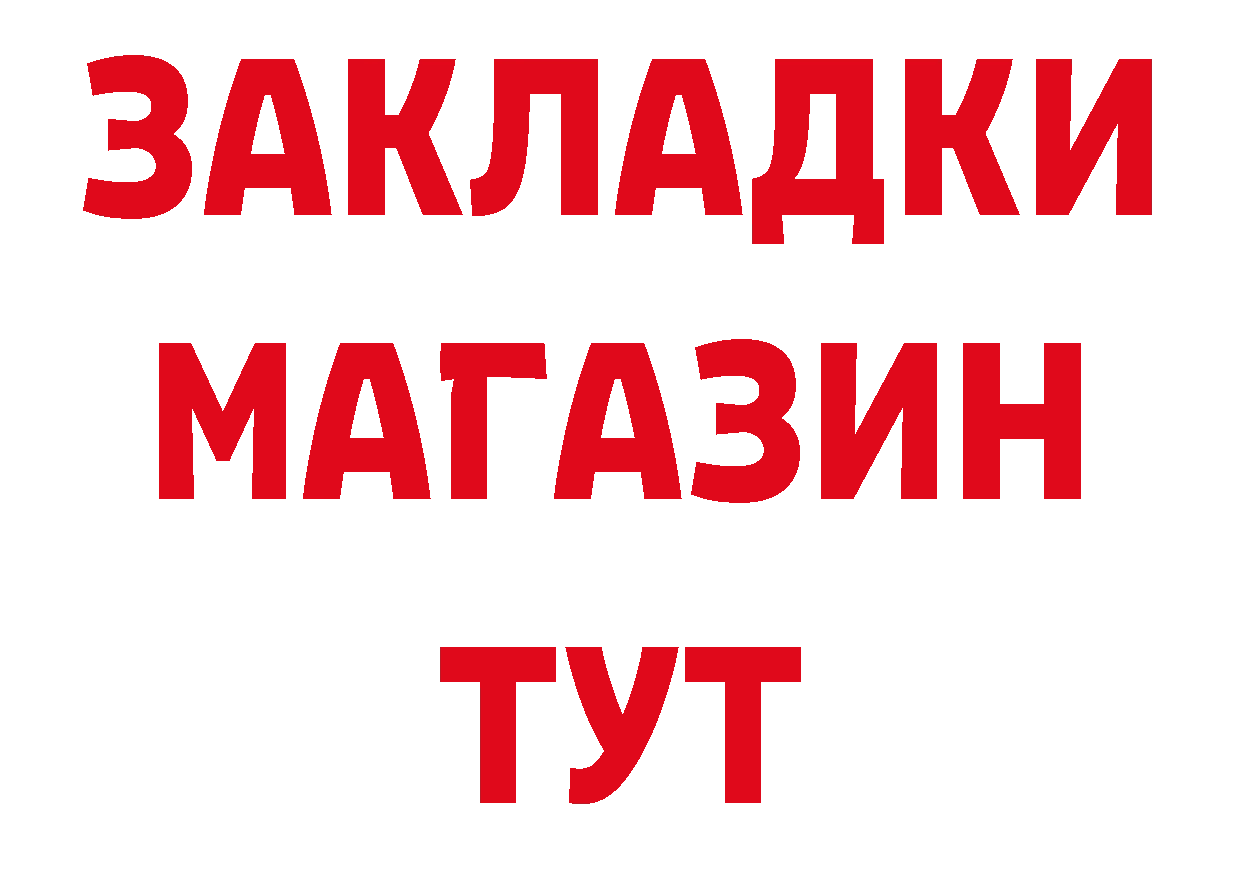 ЗАКЛАДКИ
МАГАЗИН
ТУТ